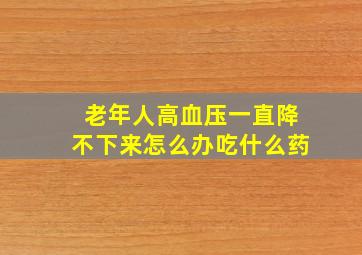 老年人高血压一直降不下来怎么办吃什么药